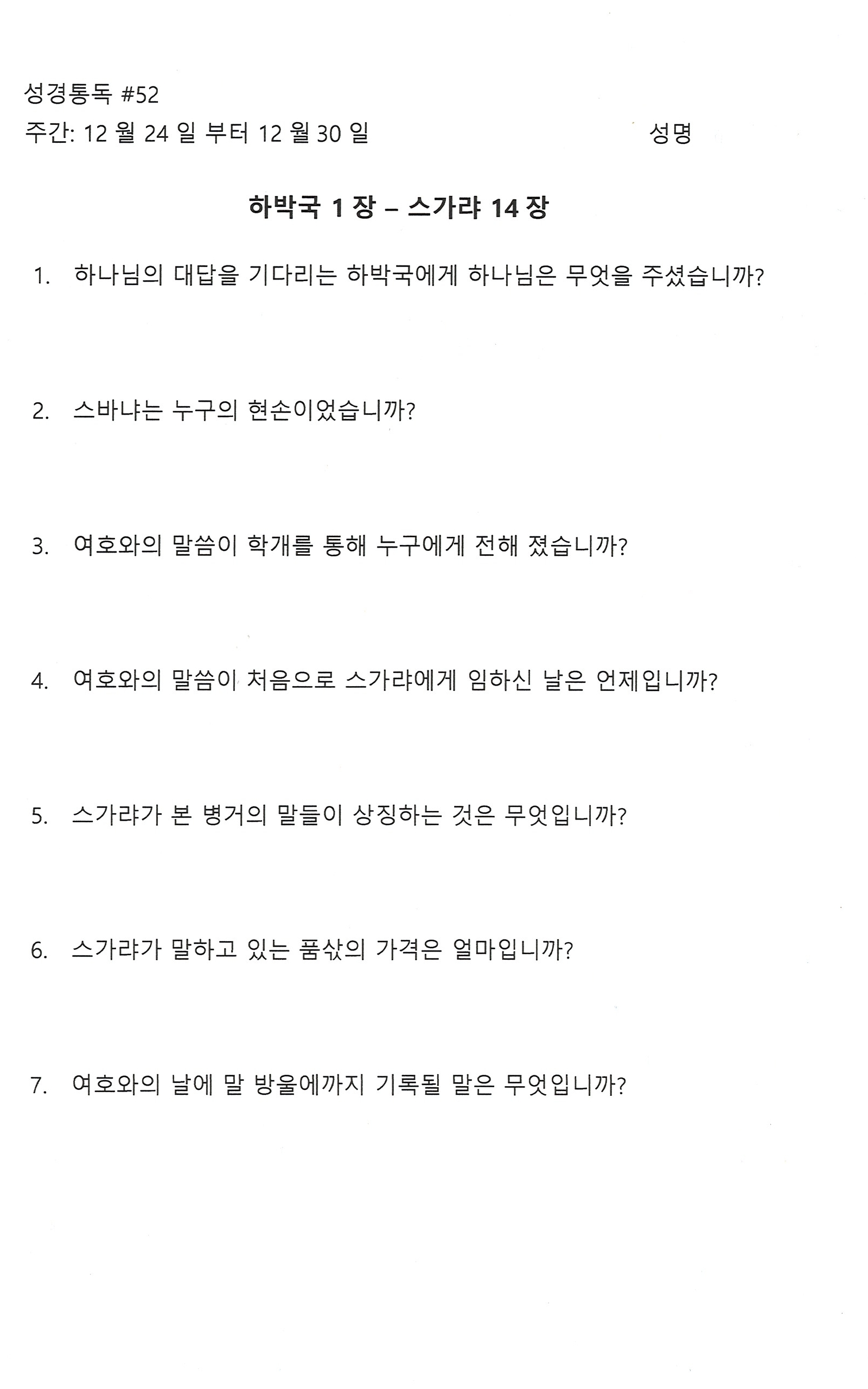 성경통독 #52

주간: 12 월 24 일 부터 12 월 30 일 성명

하박국 1 장 – 스가랴 14 장

1. 하나님의 대답을 기다리는 하박국에게 하나님은 무엇을 주셨습니까?

2. 스바냐는 누구의 현손이었습니까?

3. 여호와의 말씀이 학개를 통해 누구에게 전해 졌습니까?

4. 여호와의 말씀이 처음으로 스가랴에게 임하신 날은 언제입니까?

5. 스가랴가 본 병거의 말들이 상징하는 것은 무엇입니까?

6. 스가랴가 말하고 있는 품삯의 가격은 얼마입니까?

7. 여호와의 날에 말 방울에까지 기록될 말은 무엇입니까?